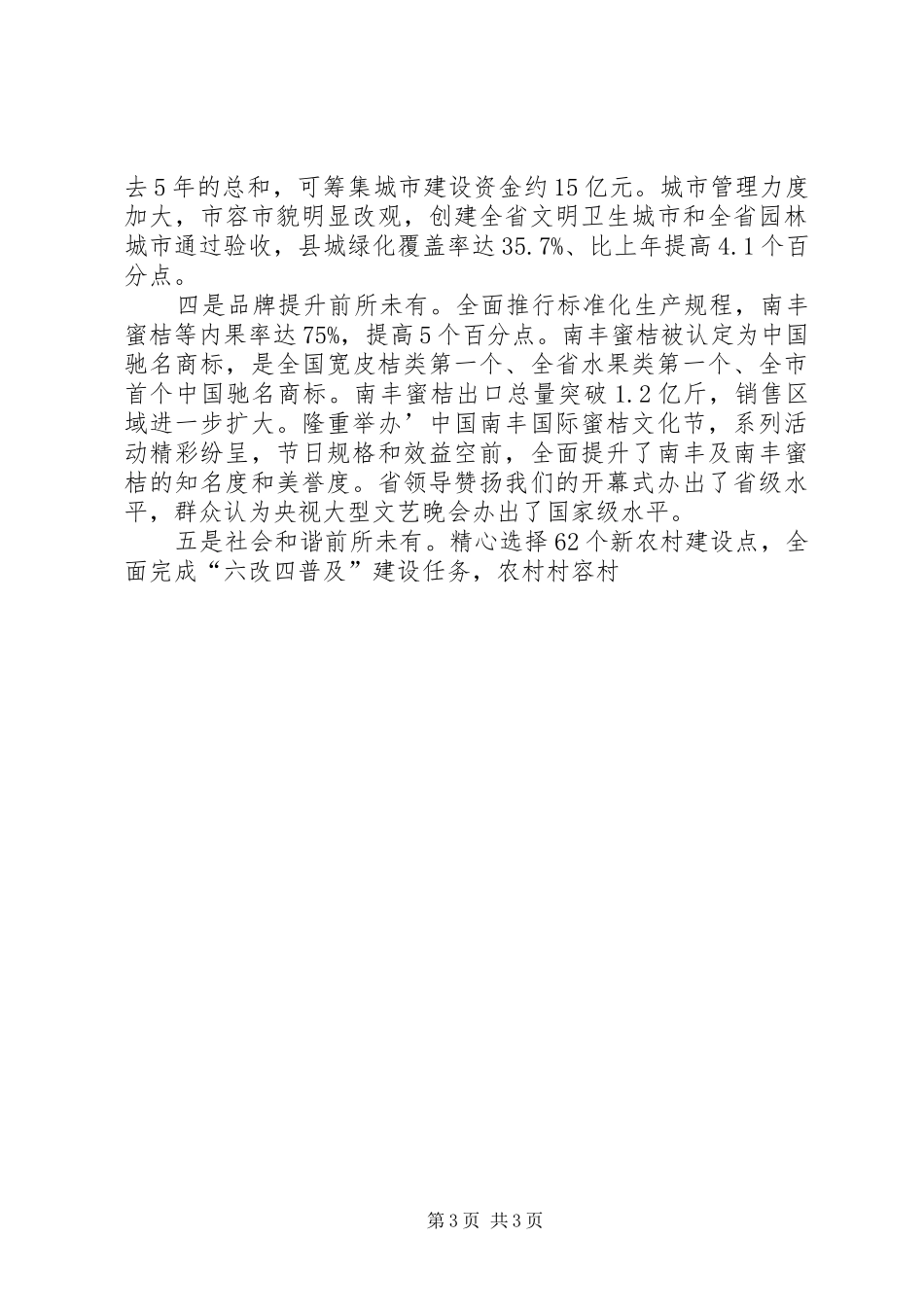 去5年的总和，可筹集城市建设资金约15亿元。城市管理力度加大，市容市貌明显改观，创建全省文明卫生城市和全省园林城市通过验收，县城绿化覆盖率达35.7%、比上年提高4.1个百分点。

四是品牌提升前所未有。全面推行标准化生产规程，南丰蜜桔等内果率达75%，提高5个百分点。南丰蜜桔被认定为中国驰名商标，是全国宽皮桔类第一个、全省水果类第一个、全市首个中国驰名商标。南丰蜜桔出口总量突破1.2亿斤，销售区域进一步扩大。隆重举办’中国南丰国际蜜桔文化节，系列活动精彩纷呈，节日规格和效益空前，全面提升了南丰及南丰蜜桔的知名度和美誉度。省领导赞扬我们的开幕式办出了省级水平，群众认为央视大型文艺晚会办出了国家级水平。

五是社会和谐前所未有。精心选择62个新农村建设点，全面完成“六改四普及”建设任务，农村村容村

第3页 共3页